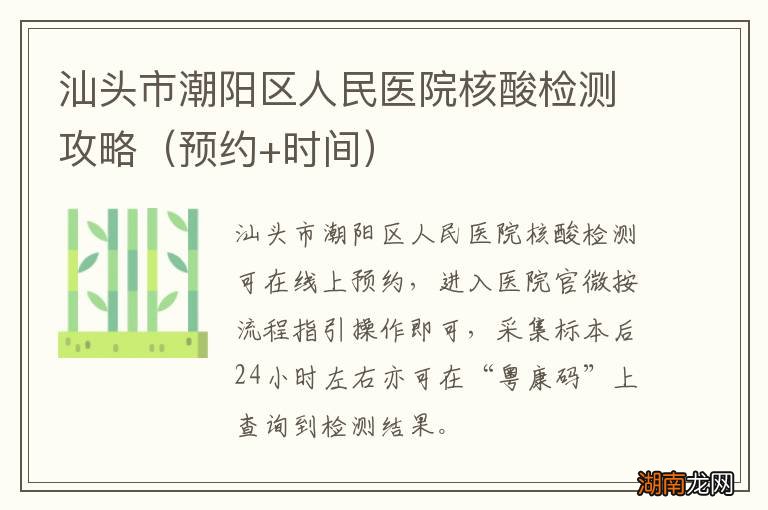 汕头市潮阳区人民医院核酸检测攻略（预约+时间）

汕头市潮阳区人民医院核酸检测可在线上预约，进入医院官微按流程指引操作即可，采集标本后24小时左右亦可在“粤康码”上查询到检测结果。

湖南龙网